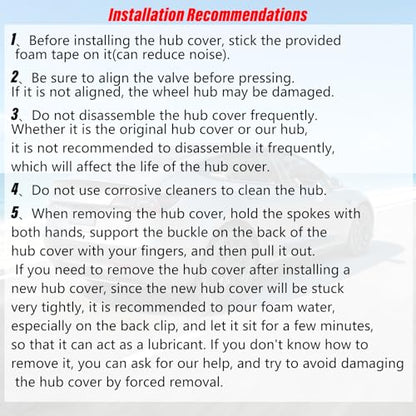 Installation Recommendations

1、Before installing the hub cover, stick the provided foam tape on it(can reduce noise).

2、Be sure to align the valve before pressing. If it is not aligned, the wheel hub may be damaged.

3、Do not disassemble the hub cover frequently. Whether it is the original hub cover or our hub, it is not recommended to disassemble it frequently, which will affect the life of the hub cover.

4、Do not use corrosive cleaners to clean the hub.

5、When removing the hub cover, hold the spokes with both hands, support the buckle on the back of the hub cover with your fingers, and then pull it out. If you need to remove the hub cover after installing a new hub cover, since the new hub cover will be stuck very tightly, it is recommended to pour foam water, especially on the back clip, and let it sit for a few minutes, so that it can act as a lubricant. If you don't know how to remove it, you can ask for our help, and try to avoid damaging the hub cover by forced removal.